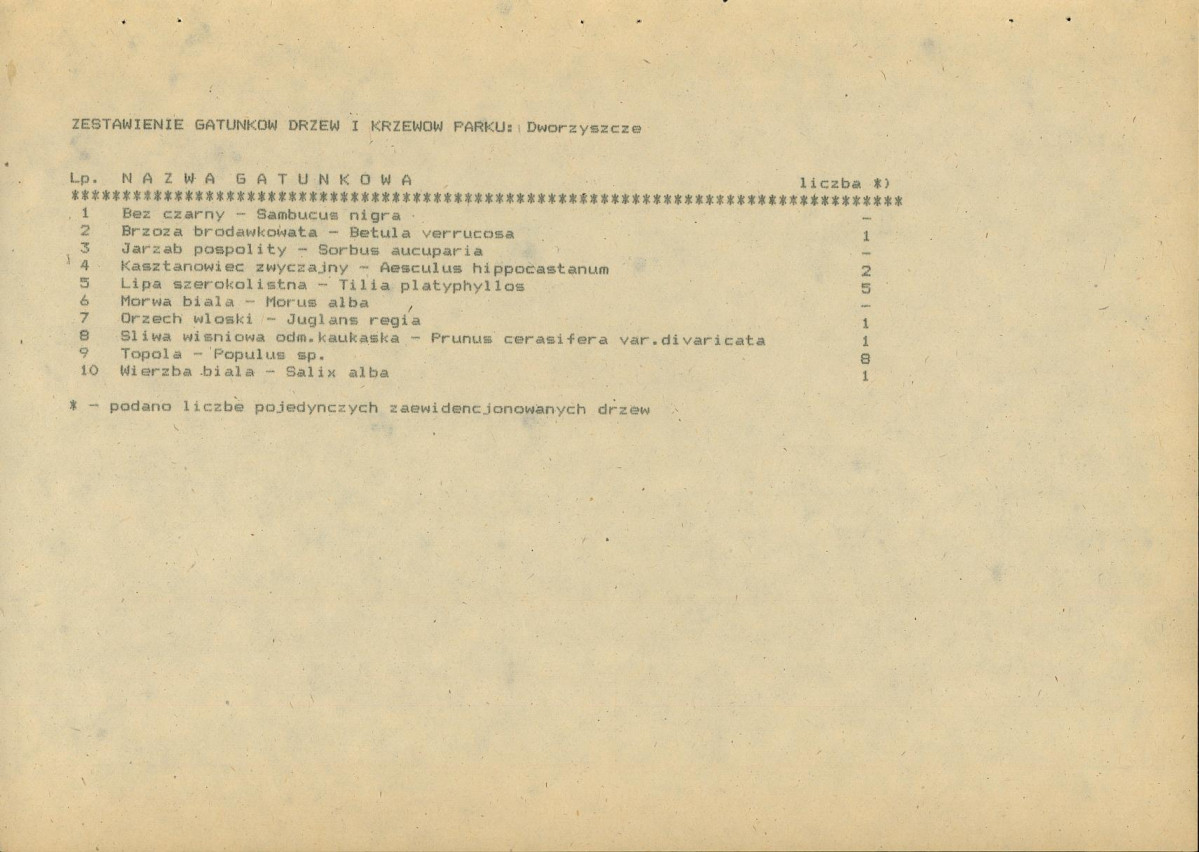 ZESTAWIENIE GATUNKOW DRZEW I KRZEWOW PARKU: Dworzyszcze

| Lp. | N A Z W A   G A T U N K O W A | liczba *) |
|---|---|---|
| 1 | Bez czarny - Sambucus nigra | - |
| 2 | Brzoza brodawkowata - Betula verrucosa | 1 |
| 3 | Jarzab pospolity - Sorbus aucuparia | - |
| 4 | Kasztanowiec zwyczajny - Aesculus hippocastanum | 2 |
| 5 | Lipa szerokolistna - Tilia platyphyllos | 5 |
| 6 | Morwa biala - Morus alba | - |
| 7 | Orzech wloski - Juglans regia | 1 |
| 8 | Sliwa wisniowa odm.kaukaska - Prunus cerasifera var.divaricata | 1 |
| 9 | Topola - Populus sp. | 8 |
| 10 | Wierzba biala - Salix alba | 1 |

* - podano liczbe pojedynczych zaewidencjonowanych drzew